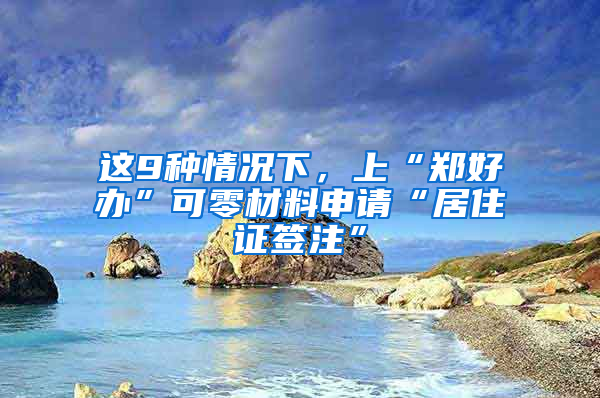 这9种情况下，上“郑好办”可零材料申请“居住证签注”